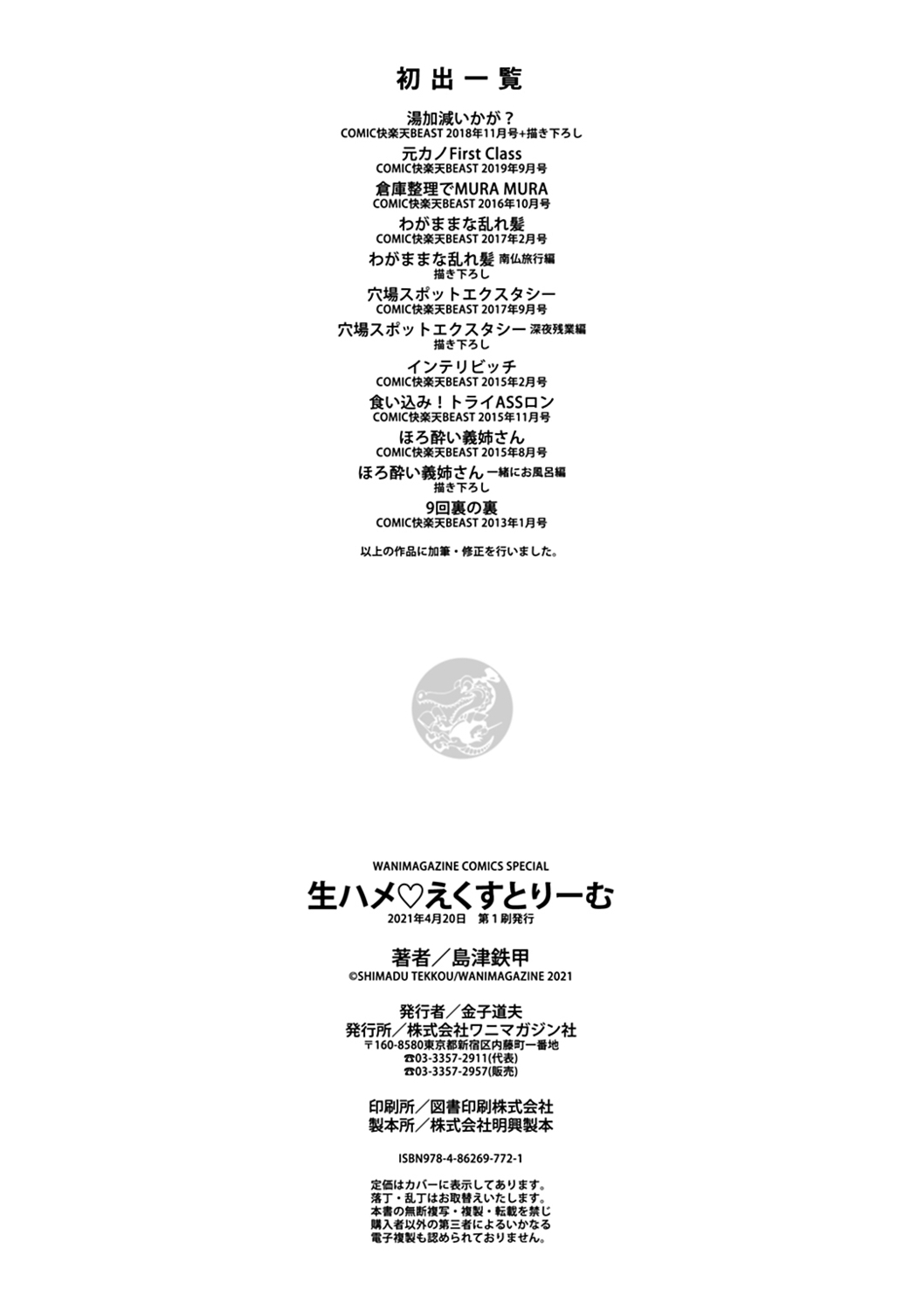 初出一覧

湯加減いかが？
COMIC快楽天BEAST 2018年11月号+描き下ろし

元カノFirst Class
COMIC快楽天BEAST 2019年9月号

倉庫整理でMURA MURA
COMIC快楽天BEAST 2016年10月号

わがままな乱れ髪
COMIC快楽天BEAST 2017年2月号

わがままな乱れ髪 南仏旅行編
描き下ろし

穴場スポットエクスタシー
COMIC快楽天BEAST 2017年9月号

穴場スポットエクスタシー 深夜残業編
描き下ろし

インテリビッチ
COMIC快楽天BEAST 2015年2月号

食い込み！トライASSロン
COMIC快楽天BEAST 2015年11月号

ほろ酔い義姉さん
COMIC快楽天BEAST 2015年8月号

ほろ酔い義姉さん 一緒にお風呂編
描き下ろし

9回裏の裏
COMIC快楽天BEAST 2013年1月号

以上の作品に加筆・修正を行いました。

WANIMAGAZINE COMICS SPECIAL
生ハメ♡えくすとりーむ
2021年4月20日 第1刷発行

著者／島津鉄甲
©SHIMADU TEKKOU/WANIMAGAZINE 2021

発行者／金子道夫
発行所／株式会社ワニマガジン社
〒160-8580東京都新宿区内藤町一番地
☎03-3357-2911(代表)
☎03-3357-2957(販売)

印刷所／図書印刷株式会社
製本所／株式会社明興製本

ISBN978-4-86269-772-1

定価はカバーに表示してあります。
落丁・乱丁はお取替えいたします。
本書の無断複写・複製・転載を禁じ
購入者以外の第三者によるいかなる
電子複製も認められておりません。